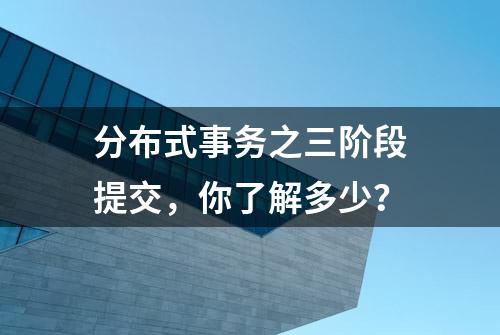 分布式事务之三阶段提交，你了解多少？